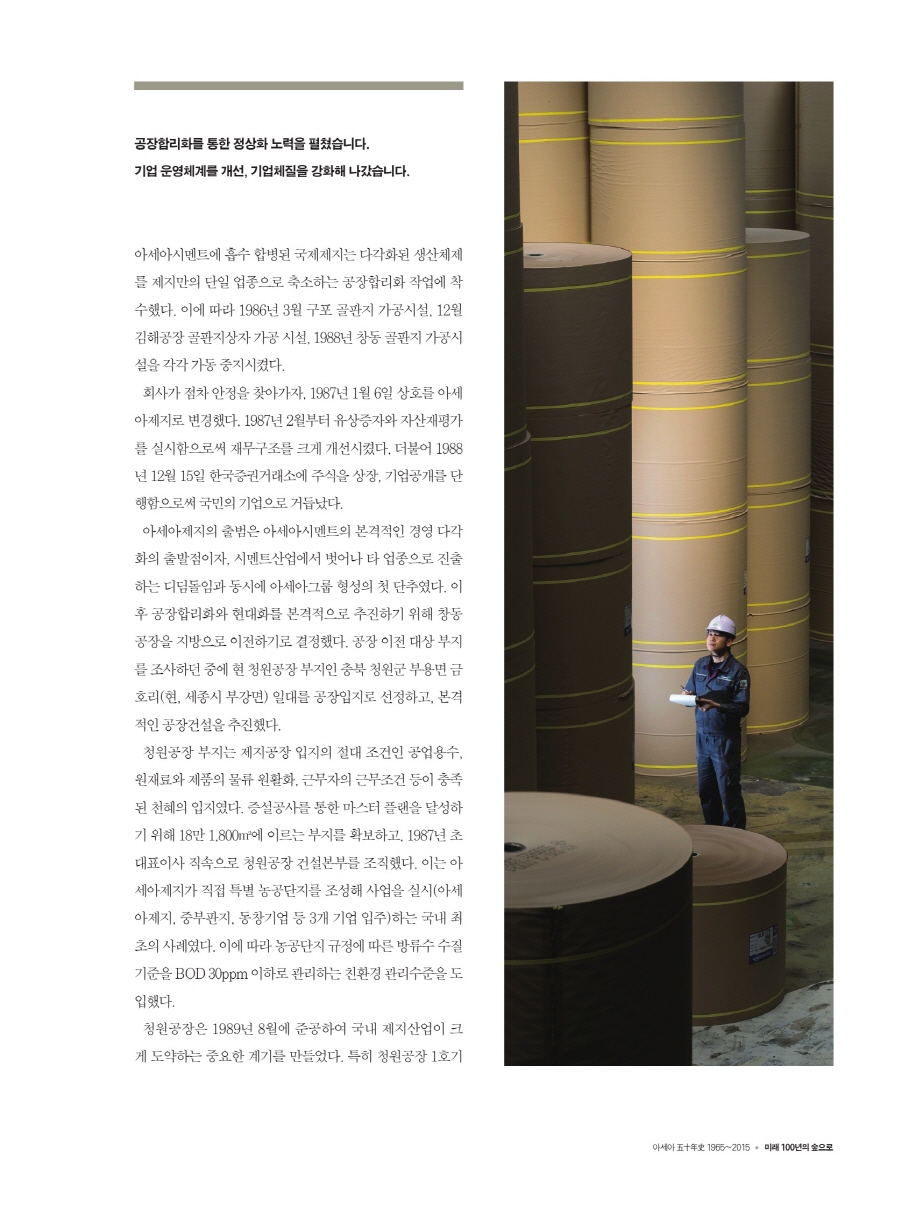 공장합리화를 통한 정상화 노력을 펼쳤습니다.
기업 운영체계를 개선, 기업체질을 강화해 나갔습니다.

아세아시멘트에 흡수 합병된 국제제지는 다각화된 생산체제를 제지만의 단일 업종으로 축소하는 공장합리화 작업에 착수했다. 이에 따라 1986년 3월 구포 골판지 가공시설, 12월 김해공장 골판지상자 가공 시설, 1988년 창동 골판지 가공시설을 각각 가동 중지시켰다.

회사가 점차 안정을 찾아가자, 1987년 1월 6일 상호를 아세아제지로 변경했다. 1987년 2월부터 유상증자와 자산재평가를 실시함으로써 재무구조를 크게 개선시켰다. 더불어 1988년 12월 15일 한국증권거래소에 주식을 상장, 기업공개를 단행함으로써 국민의 기업으로 거듭났다.

아세아제지의 출범은 아세아시멘트의 본격적인 경영 다각화의 출발점이자, 시멘트산업에서 벗어나 타 업종으로 진출하는 디딤돌임과 동시에 아세아그룹 형성의 첫 단추였다. 이후 공장합리화와 현대화를 본격적으로 추진하기 위해 창동공장을 지방으로 이전하기로 결정했다. 공장 이전 대상 부지를 조사하던 중에 현 청원공장 부지인 충북 청원군 부용면 금호리(현, 세종시 부강면) 일대를 공장입지로 선정하고, 본격적인 공장건설을 추진했다.

청원공장 부지는 제지공장 입지의 절대 조건인 공업용수, 원재료와 제품의 물류 원활화, 근무자의 근무조건 등이 충족된 천혜의 입지였다. 증설공사를 통한 마스터 플랜을 달성하기 위해 18만 1,800㎡에 이르는 부지를 확보하고, 1987년 초 대표이사 직속으로 청원공장 건설본부를 조직했다. 이는 아세아제지가 직접 특별 농공단지를 조성해 사업을 실시(아세아제지, 중부판지, 동창기업 등 3개 기업 입주)하는 국내 최초의 사례였다. 이에 따라 농공단지 규정에 따른 방류수 수질기준을 BOD 30ppm 이하로 관리하는 친환경 관리수준을 도입했다.

청원공장은 1989년 8월에 준공하여 국내 제지산업이 크게 도약하는 중요한 계기를 만들었다. 특히 청원공장 1호기

아세아 五十年史 1965~2015 • 미래 100년의 숲으로